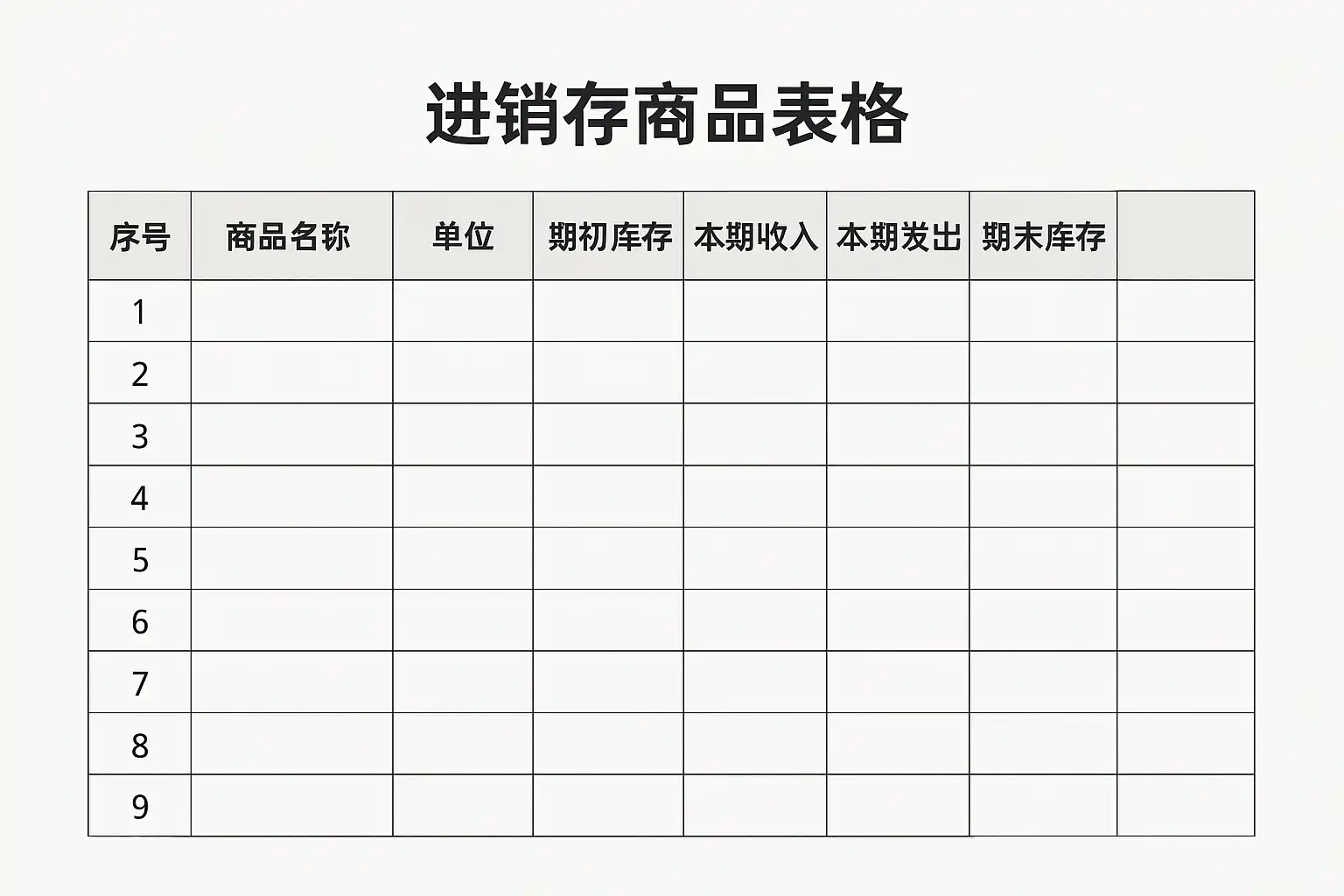 进销存商品表格

| 序号 | 商品名称 | 单位 | 期初库存 | 本期收入 | 本期发出 | 期末库存 |  |
|---|---|---|---|---|---|---|---|
| 1 |  |  |  |  |  |  |  |
| 2 |  |  |  |  |  |  |  |
| 3 |  |  |  |  |  |  |  |
| 4 |  |  |  |  |  |  |  |
| 5 |  |  |  |  |  |  |  |
| 6 |  |  |  |  |  |  |  |
| 7 |  |  |  |  |  |  |  |
| 8 |  |  |  |  |  |  |  |
| 9 |  |  |  |  |  |  |  |